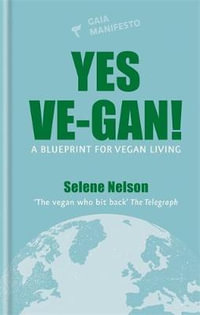 GAIA MANIFESTO

YES VE-GAN!

A BLUEPRINT FOR VEGAN LIVING

Selene Nelson

'The vegan who bit back' The Telegraph